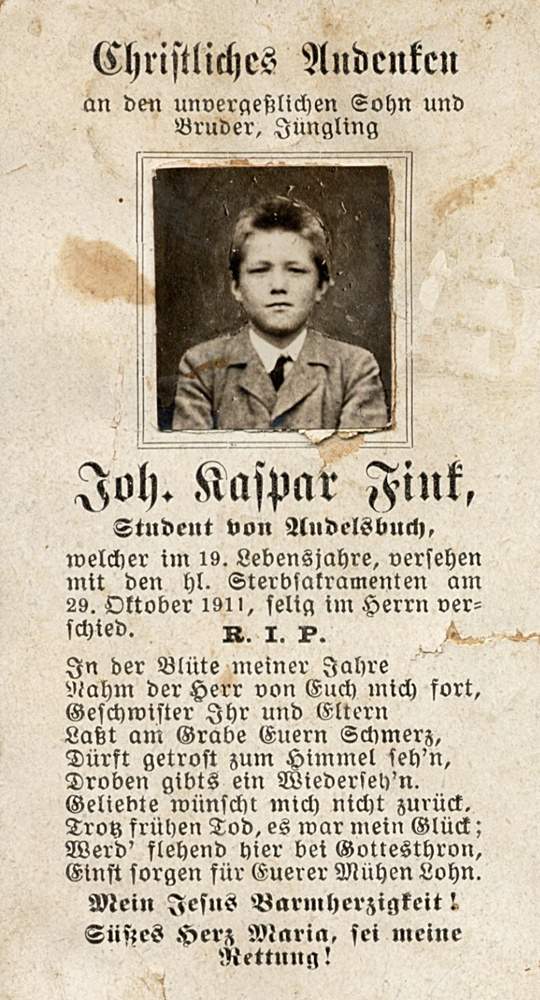 Christliches Andenken

an den unvergeßlichen Sohn und Bruder, Jüngling

Joh. Kaspar Fink,

Student von Andelsbuch,

welcher im 19. Lebensjahre, versehen mit den hl. Sterbsakramenten am 29. Oktober 1911, selig im Herrn verschied.

R. I. P.

In der Blüte meiner Jahre
Nahm der Herr von Euch mich fort,
Geschwister Ihr und Eltern
Laßt am Grabe Euern Schmerz,
Dürft getrost zum Himmel seh'n,
Droben gibts ein Wiederseh'n.
Geliebte wünscht mich nicht zurück,
Trotz frühen Tod, es war mein Glück;
Werd' flehend hier bei Gottesthron,
Einst sorgen für Euerer Mühen Lohn.

Mein Jesus Barmherzigkeit!

Süßes Herz Maria, sei meine Rettung!